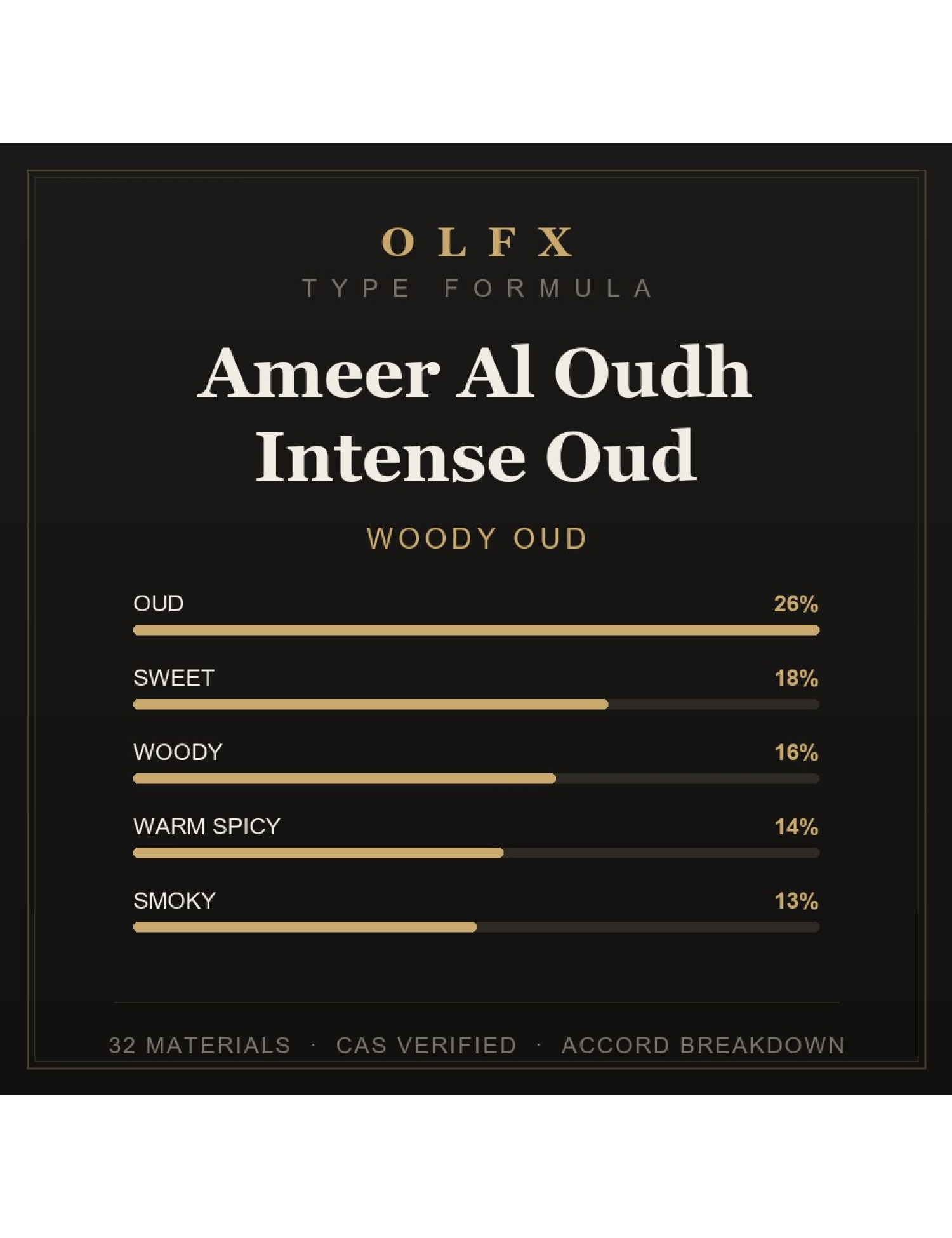 OLFX
TYPE FORMULA

Ameer Al Oudh Intense Oud

WOODY OUD

OUD 26%

SWEET 18%

WOODY 16%

WARM SPICY 14%

SMOKY 13%

32 MATERIALS · CAS VERIFIED · ACCORD BREAKDOWN